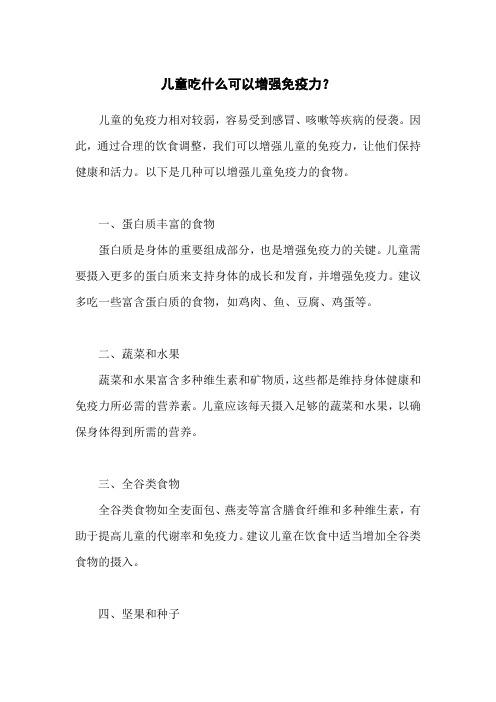 儿童吃什么可以增强免疫力？

儿童的免疫力相对较弱，容易受到感冒、咳嗽等疾病的侵袭。因此，通过合理的饮食调整，我们可以增强儿童的免疫力，让他们保持健康和活力。以下是几种可以增强儿童免疫力的食物。

一、蛋白质丰富的食物

蛋白质是身体的重要组成部分，也是增强免疫力的关键。儿童需要摄入更多的蛋白质来支持身体的成长和发育，并增强免疫力。建议多吃一些富含蛋白质的食物，如鸡肉、鱼、豆腐、鸡蛋等。

二、蔬菜和水果

蔬菜和水果富含多种维生素和矿物质，这些都是维持身体健康和免疫力所必需的营养素。儿童应该每天摄入足够的蔬菜和水果，以确保身体得到所需的营养。

三、全谷类食物

全谷类食物如全麦面包、燕麦等富含膳食纤维和多种维生素，有助于提高儿童的代谢率和免疫力。建议儿童在饮食中适当增加全谷类食物的摄入。

四、坚果和种子